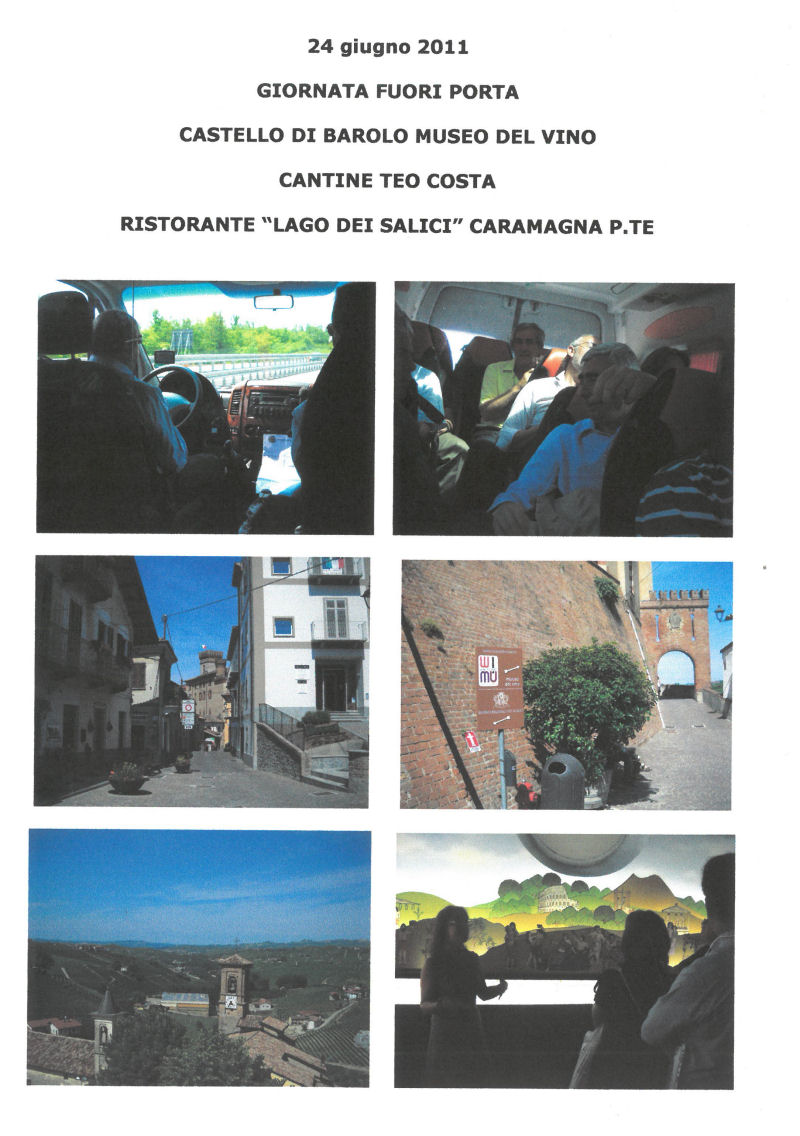 24 giugno 2011

GIORNATA FUORI PORTA

CASTELLO DI BAROLO MUSEO DEL VINO

CANTINE TEO COSTA

RISTORANTE "LAGO DEI SALICI" CARAMAGNA P.TE